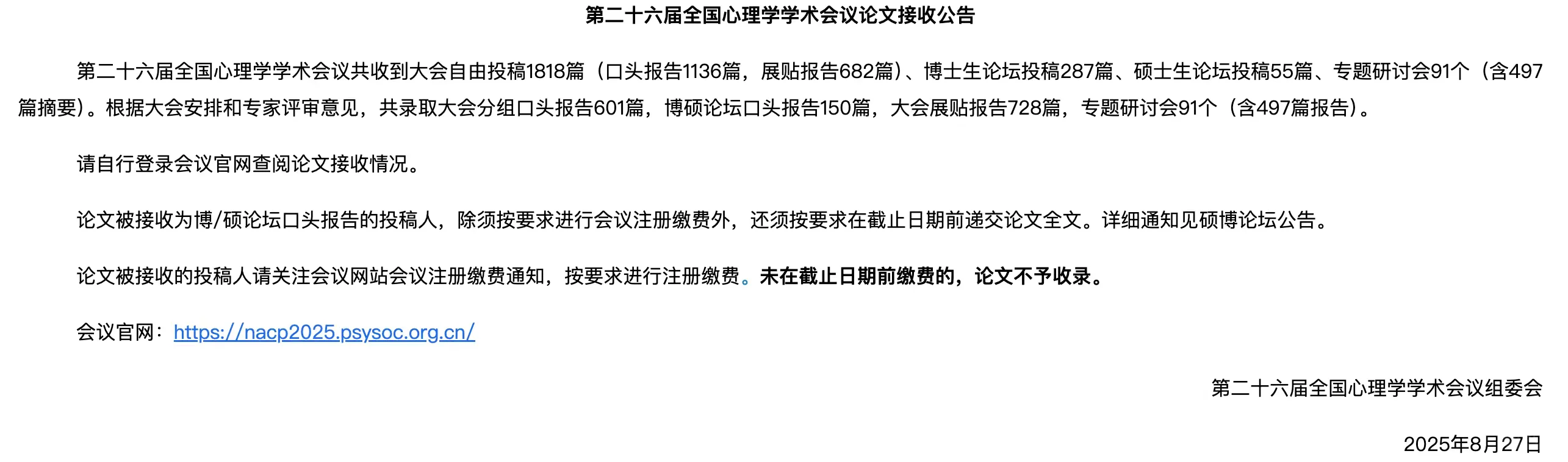 第二十六届全国心理学学术会议论文接收公告

第二十六届全国心理学学术会议共收到大会自由投稿1818篇（口头报告1136篇，展贴报告682篇）、博士生论坛投稿287篇、硕士生论坛投稿55篇、专题研讨会91个（含497篇摘要）。根据大会安排和专家评审意见，共录取大会分组口头报告601篇，博硕论坛口头报告150篇，大会展贴报告728篇，专题研讨会91个（含497篇报告）。

请自行登录会议官网查阅论文接收情况。

论文被接收为博/硕论坛口头报告的投稿人，除须按要求进行会议注册缴费外，还须按要求在截止日期前递交论文全文。详细通知见硕博论坛公告。

论文被接收的投稿人请关注会议网站会议注册缴费通知，按要求进行注册缴费。未在截止日期前缴费的，论文不予收录。

会议官网：https://nacp2025.psysoc.org.cn/

第二十六届全国心理学学术会议组委会

2025年8月27日